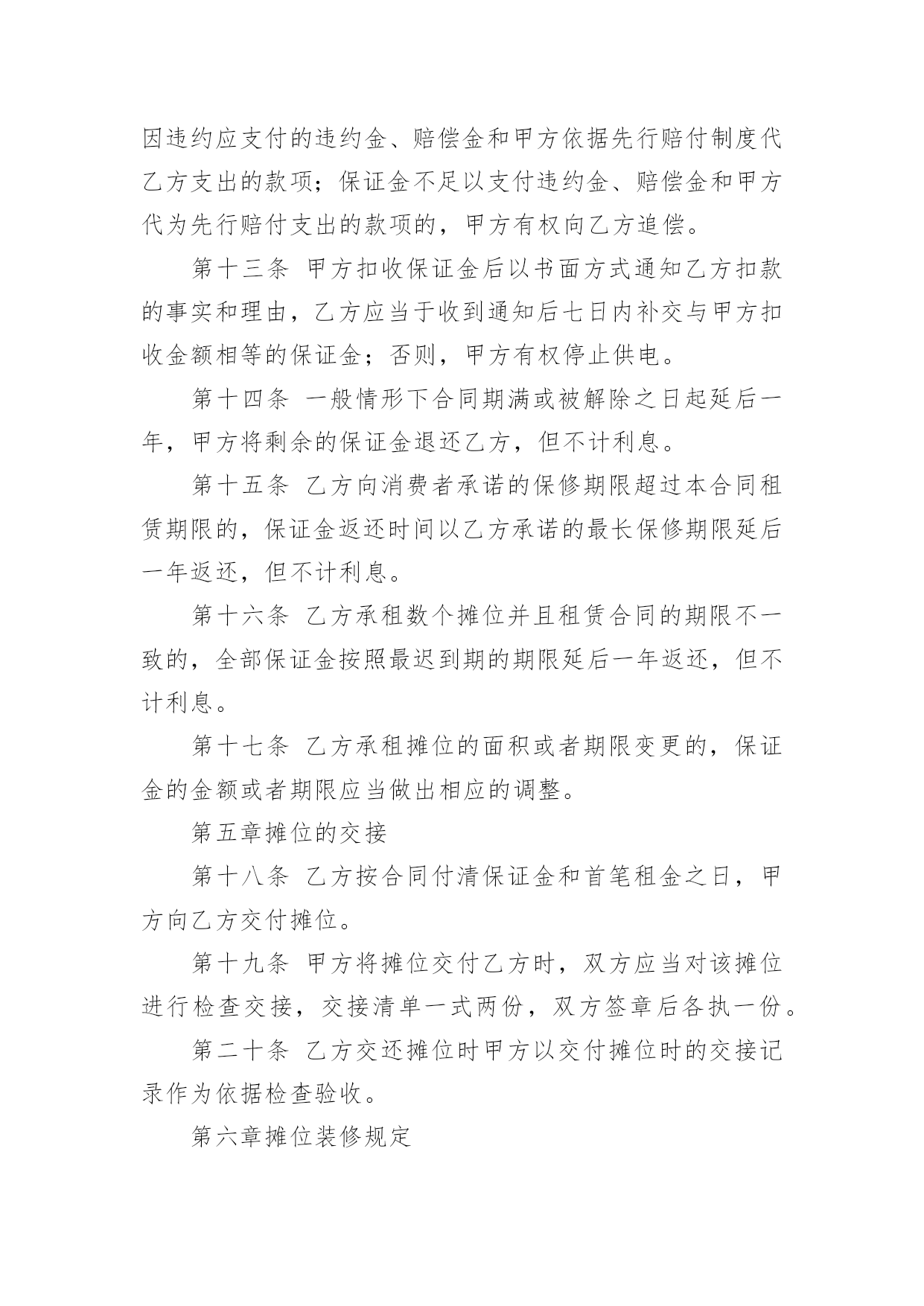 因违约应支付的违约金、赔偿金和甲方依据先行赔付制度代乙方支出的款项；保证金不足以支付违约金、赔偿金和甲方代为先行赔付支出的款项的，甲方有权向乙方追偿。

第十三条 甲方扣收保证金后以书面方式通知乙方扣款的事实和理由，乙方应当于收到通知后七日内补交与甲方扣收金额相等的保证金；否则，甲方有权停止供电。

第十四条 一般情形下合同期满或被解除之日起延后一年，甲方将剩余的保证金退还乙方，但不计利息。

第十五条 乙方向消费者承诺的保修期限超过本合同租赁期限的，保证金返还时间以乙方承诺的最长保修期限延后一年返还，但不计利息。

第十六条 乙方承租数个摊位并且租赁合同的期限不一致的，全部保证金按照最迟到期的期限延后一年返还，但不计利息。

第十七条 乙方承租摊位的面积或者期限变更的，保证金的金额或者期限应当做出相应的调整。

第五章摊位的交接

第十八条 乙方按合同付清保证金和首笔租金之日，甲方向乙方交付摊位。

第十九条 甲方将摊位交付乙方时，双方应当对该摊位进行检查交接，交接清单一式两份，双方签章后各执一份。

第二十条 乙方交还摊位时甲方以交付摊位时的交接记录作为依据检查验收。

第六章摊位装修规定